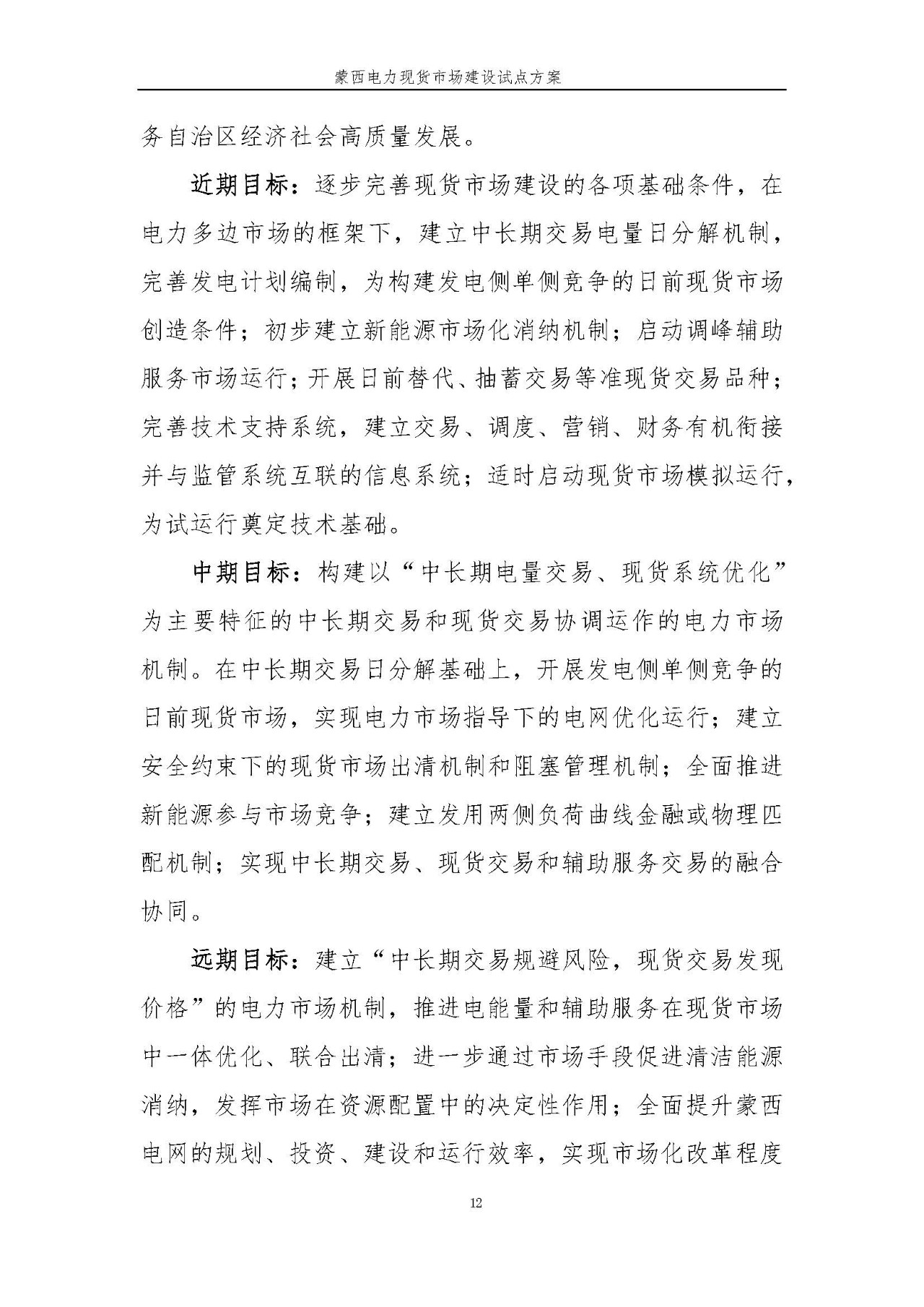 蒙西电力现货市场建设试点方案

务自治区经济社会高质量发展。

近期目标：逐步完善现货市场建设的各项基础条件，在电力多边市场的框架下，建立中长期交易电量日分解机制，完善发电计划编制，为构建发电侧单侧竞争的日前现货市场创造条件；初步建立新能源市场化消纳机制；启动调峰辅助服务市场运行；开展日前替代、抽蓄交易等准现货交易品种；完善技术支持系统，建立交易、调度、营销、财务有机衔接并与监管系统互联的信息系统；适时启动现货市场模拟运行，为试运行奠定技术基础。

中期目标：构建以“中长期电量交易、现货系统优化”为主要特征的中长期交易和现货交易协调运作的电力市场机制。在中长期交易日分解基础上，开展发电侧单侧竞争的日前现货市场，实现电力市场指导下的电网优化运行；建立安全约束下的现货市场出清机制和阻塞管理机制；全面推进新能源参与市场竞争；建立发用两侧负荷曲线金融或物理匹配机制；实现中长期交易、现货交易和辅助服务交易的融合协同。

远期目标：建立“中长期交易规避风险，现货交易发现价格”的电力市场机制，推进电能量和辅助服务在现货市场中一体优化、联合出清；进一步通过市场手段促进清洁能源消纳，发挥市场在资源配置中的决定性作用；全面提升蒙西电网的规划、投资、建设和运行效率，实现市场化改革程度

12